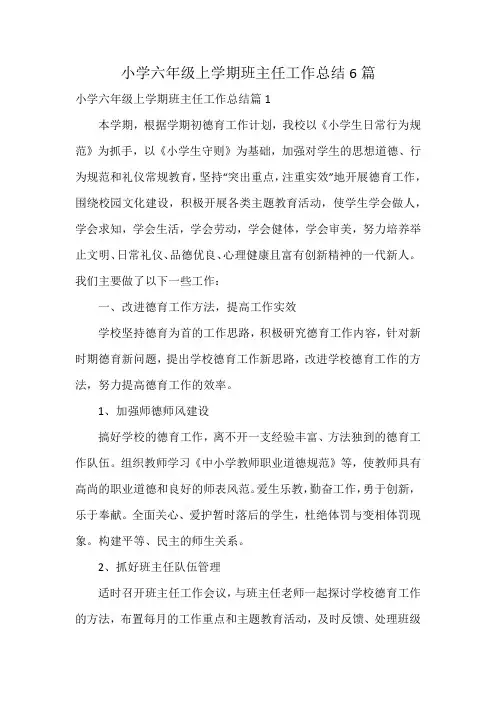 小学六年级上学期班主任工作总结6篇

小学六年级上学期班主任工作总结篇1

本学期，根据学期初德育工作计划，我校以《小学生日常行为规范》为抓手，以《小学生守则》为基础，加强对学生的思想道德、行为规范和礼仪常规教育，坚持“突出重点，注重实效”地开展德育工作，围绕校园文化建设，积极开展各类主题教育活动，使学生学会做人，学会求知，学会生活，学会劳动，学会健体，学会审美，努力培养举止文明、日常礼仪、品德优良、心理健康且富有创新精神的一代新人。我们主要做了以下一些工作：

一、改进德育工作方法，提高工作实效

学校坚持德育为首的工作思路，积极研究德育工作内容，针对新时期德育新问题，提出学校德育工作新思路，改进学校德育工作的方法，努力提高德育工作的效率。

1、加强师德师风建设

搞好学校的德育工作，离不开一支经验丰富、方法独到的德育工作队伍。组织教师学习《中小学教师职业道德规范》等，使教师具有高尚的职业道德和良好的师表风范。爱生乐教，勤奋工作，勇于创新，乐于奉献。全面关心、爱护暂时落后的学生，杜绝体罚与变相体罚现象。构建平等、民主的师生关系。

2、抓好班主任队伍管理

适时召开班主任工作会议，与班主任老师一起探讨学校德育工作的方法，布置每月的工作重点和主题教育活动，及时反馈、处理班级